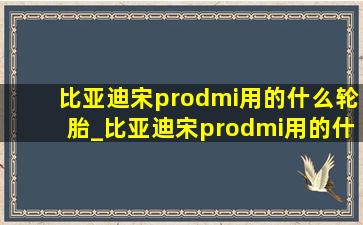 比亚迪宋prodmi用的什么轮胎_比亚迪宋prodmi用的什